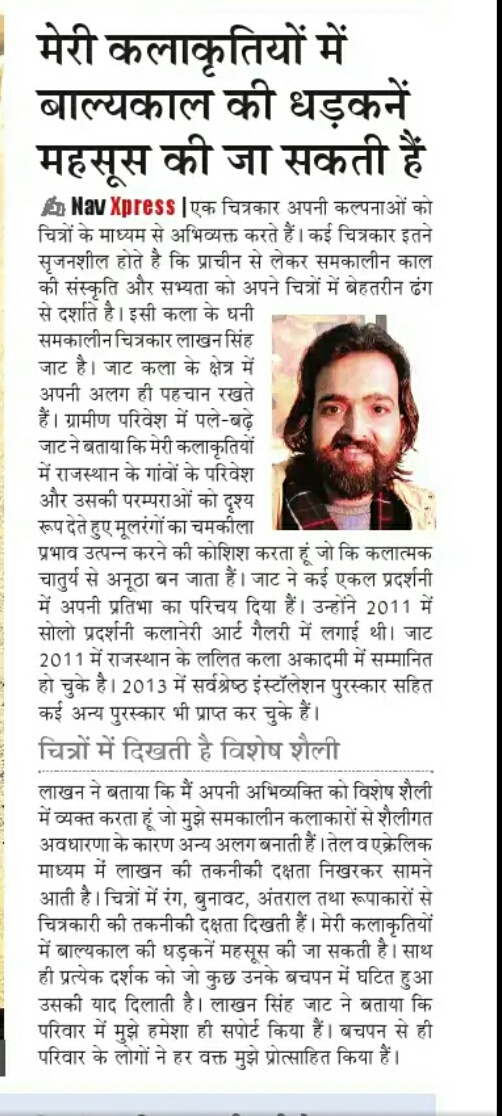 मेरी कलाकृतियों में बाल्यकाल की धड़कनें महसूस की जा सकती हैं

Nav Xpress | एक चित्रकार अपनी कल्पनाओं को चित्रों के माध्यम से अभिव्यक्त करते हैं। कई चित्रकार इतने सृजनशील होते है कि प्राचीन से लेकर समकालीन काल की संस्कृति और सभ्यता को अपने चित्रों में बेहतरीन ढंग से दर्शाते है। इसी कला के धनी समकालीन चित्रकार लाखन सिंह जाट है। जाट कला के क्षेत्र में अपनी अलग ही पहचान रखते हैं। ग्रामीण परिवेश में पले-बढ़े जाट ने बताया कि मेरी कलाकृतियों में राजस्थान के गांवों के परिवेश और उसकी परम्पराओं को दृश्य रूप देते हुए मूलरंगों का चमकीला प्रभाव उत्पन्न करने की कोशिश करता हूं जो कि कलात्मक चातुर्य से अनूठा बन जाता हैं। जाट ने कई एकल प्रदर्शनी में अपनी प्रतिभा का परिचय दिया हैं। उन्होंने 2011 में सोलो प्रदर्शनी कलानेरी आर्ट गैलरी में लगाई थी। जाट 2011 में राजस्थान के ललित कला अकादमी में सम्मानित हो चुके है। 2013 में सर्वश्रेष्ठ इंस्टॉलेशन पुरस्कार सहित कई अन्य पुरस्कार भी प्राप्त कर चुके हैं।

चित्रों में दिखती है विशेष शैली

लाखन ने बताया कि मैं अपनी अभिव्यक्ति को विशेष शैली में व्यक्त करता हूं जो मुझे समकालीन कलाकारों से शैलीगत अवधारणा के कारण अन्य अलग बनाती हैं। तेल व एक्रेलिक माध्यम में लाखन की तकनीकी दक्षता निखरकर सामने आती है। चित्रों में रंग, बुनावट, अंतराल तथा रूपाकारों से चित्रकारी की तकनीकी दक्षता दिखती हैं। मेरी कलाकृतियों में बाल्यकाल की धड़कनें महसूस की जा सकती है। साथ ही प्रत्येक दर्शक को जो कुछ उनके बचपन में घटित हुआ उसकी याद दिलाती है। लाखन सिंह जाट ने बताया कि परिवार में मुझे हमेशा ही सपोर्ट किया हैं। बचपन से ही परिवार के लोगों ने हर वक्त मुझे प्रोत्साहित किया हैं।